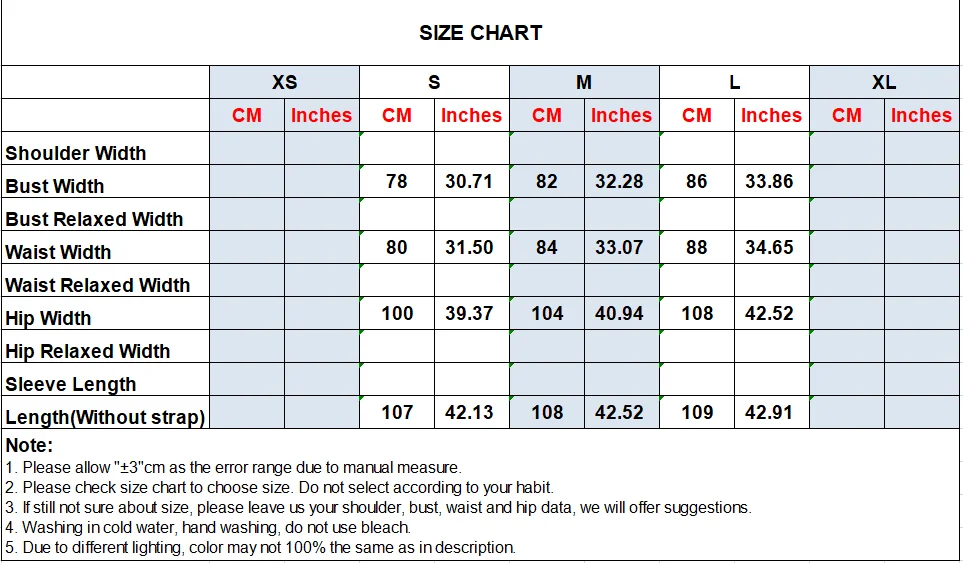 SIZE CHART

| | XS | | S | | M | | L | | XL | |
|---|---|---|---|---|---|---|---|---|---|---|
| | CM | Inches | CM | Inches | CM | Inches | CM | Inches | CM | Inches |
| Shoulder Width | | | | | | | | | | |
| Bust Width | | | 78 | 30.71 | 82 | 32.28 | 86 | 33.86 | | |
| Bust Relaxed Width | | | | | | | | | | |
| Waist Width | | | 80 | 31.50 | 84 | 33.07 | 88 | 34.65 | | |
| Waist Relaxed Width | | | | | | | | | | |
| Hip Width | | | 100 | 39.37 | 104 | 40.94 | 108 | 42.52 | | |
| Hip Relaxed Width | | | | | | | | | | |
| Sleeve Length | | | | | | | | | | |
| Length(Without strap) | | | 107 | 42.13 | 108 | 42.52 | 109 | 42.91 | | |

Note:
1. Please allow "±3"cm as the error range due to manual measure.
2. Please check size chart to choose size. Do not select according to your habit.
3. If still not sure about size, please leave us your shoulder, bust, waist and hip data, we will offer suggestions.
4. Washing in cold water, hand washing, do not use bleach.
5. Due to different lighting, color may not 100% the same as in description.